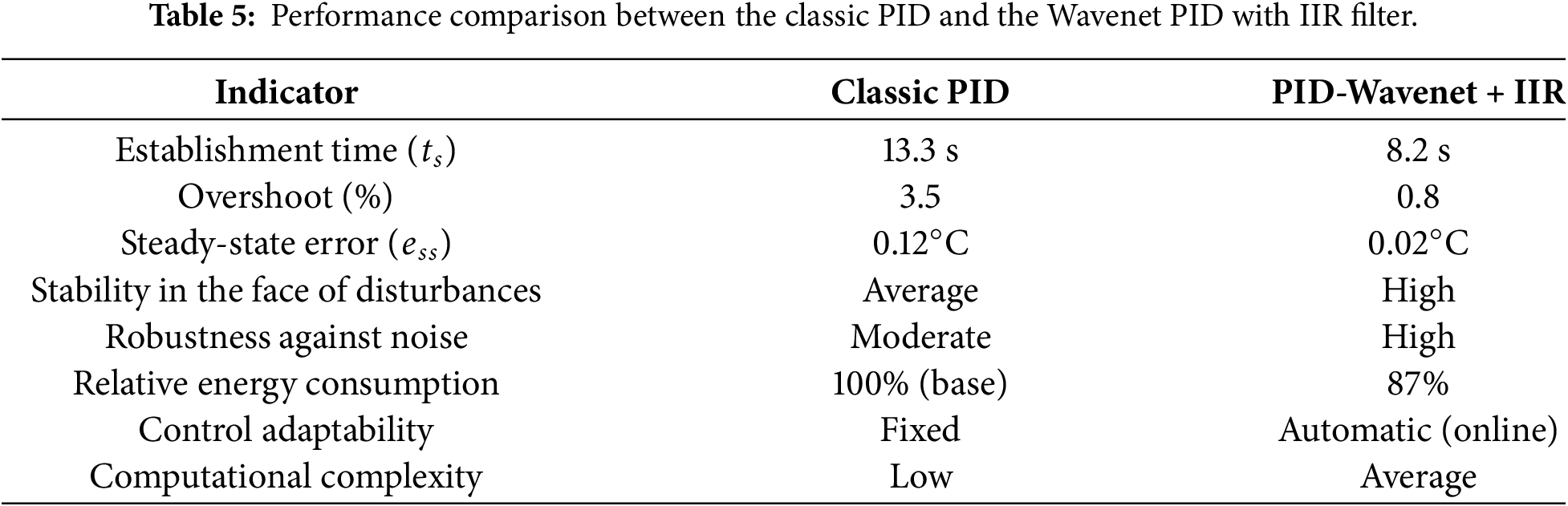 Table 5: Performance comparison between the classic PID and the Wavenet PID with IIR filter.

| Indicator | Classic PID | PID-Wavenet + IIR |
|---|---|---|
| Establishment time ($t_s$) | 13.3 s | 8.2 s |
| Overshoot (%) | 3.5 | 0.8 |
| Steady-state error ($e_{ss}$) | 0.12°C | 0.02°C |
| Stability in the face of disturbances | Average | High |
| Robustness against noise | Moderate | High |
| Relative energy consumption | 100% (base) | 87% |
| Control adaptability | Fixed | Automatic (online) |
| Computational complexity | Low | Average |